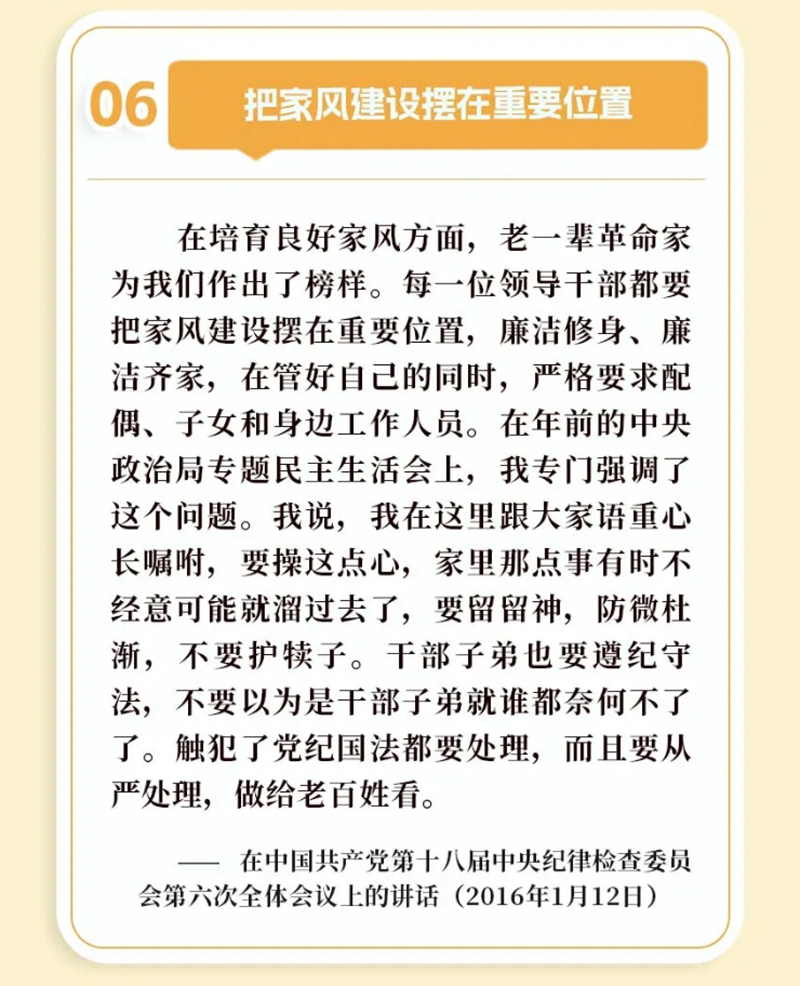 06

把家风建设摆在重要位置

在培育良好家风方面，老一辈革命家为我们作出了榜样。每一位领导干部都要把家风建设摆在重要位置，廉洁修身、廉洁齐家，在管好自己的同时，严格要求配偶、子女和身边工作人员。在年前的中央政治局专题民主生活会上，我专门强调了这个问题。我说，我在这里跟大家语重心长嘱咐，要操这点心，家里那点事有时不经意可能就溜过去了，要留留神，防微杜渐，不要护犊子。干部子弟也要遵纪守法，不要以为是干部子弟就谁都奈何不了了。触犯了党纪国法都要处理，而且要从严处理，做给老百姓看。

—— 在中国共产党第十八届中央纪律检查委员会第六次全体会议上的讲话（2016年1月12日）